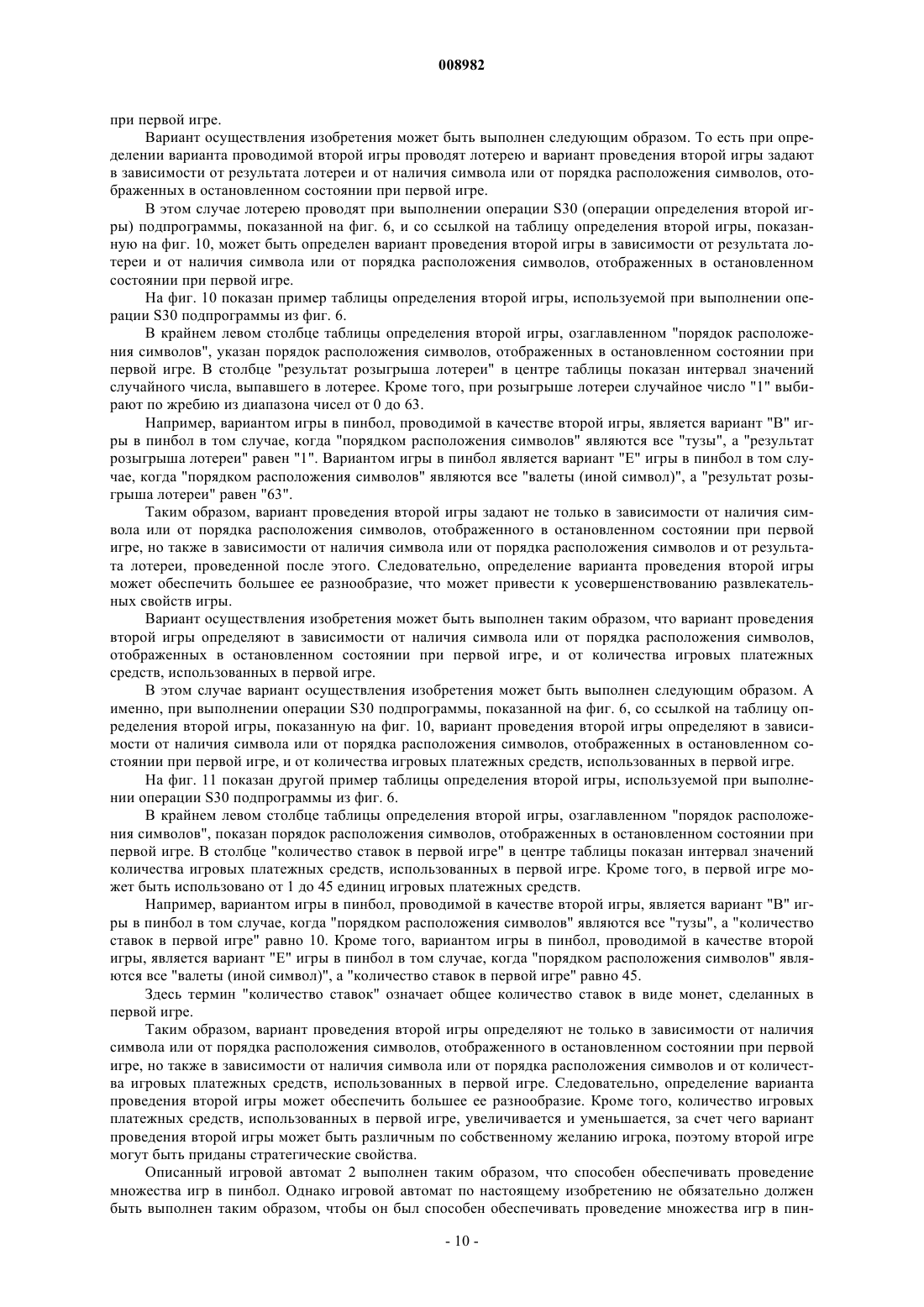 008982

при первой игре.

Вариант осуществления изобретения может быть выполнен следующим образом. То есть при определении варианта проводимой второй игры проводят лотерею и вариант проведения второй игры задают в зависимости от результата лотереи и от наличия символа или от порядка расположения символов, отображенных в остановленном состоянии при первой игре.

В этом случае лотерею проводят при выполнении операции S30 (операции определения второй игры) подпрограммы, показанной на фиг. 6, и со ссылкой на таблицу определения второй игры, показанную на фиг. 10, может быть определен вариант проведения второй игры в зависимости от результата лотереи и от наличия символа или от порядка расположения символов, отображенных в остановленном состоянии при первой игре.

На фиг. 10 показан пример таблицы определения второй игры, используемой при выполнении операции S30 подпрограммы из фиг. 6.

В крайнем левом столбце таблицы определения второй игры, озаглавленном "порядок расположения символов", указан порядок расположения символов, отображенных в остановленном состоянии при первой игре. В столбце "результат розыгрыша лотереи" в центре таблицы показан интервал значений случайного числа, выпавшего в лотерее. Кроме того, при розыгрыше лотереи случайное число "1" выбирают по жребию из диапазона чисел от 0 до 63.

Например, вариантом игры в пинбол, проводимой в качестве второй игры, является вариант "В" игры в пинбол в том случае, когда "порядком расположения символов" являются все "тузы", а "результат розыгрыша лотереи" равен "1". Вариантом игры в пинбол является вариант "Е" игры в пинбол в том случае, когда "порядком расположения символов" являются все "валеты (иной символ)", а "результат розыгрыша лотереи" равен "63".

Таким образом, вариант проведения второй игры задают не только в зависимости от наличия символа или от порядка расположения символов, отображенного в остановленном состоянии при первой игре, но также в зависимости от наличия символа или от порядка расположения символов и от результата лотереи, проведенной после этого. Следовательно, определение варианта проведения второй игры может обеспечить большее ее разнообразие, что может привести к усовершенствованию развлекательных свойств игры.

Вариант осуществления изобретения может быть выполнен таким образом, что вариант проведения второй игры определяют в зависимости от наличия символа или от порядка расположения символов, отображенных в остановленном состоянии при первой игре, и от количества игровых платежных средств, использованных в первой игре.

В этом случае вариант осуществления изобретения может быть выполнен следующим образом. А именно, при выполнении операции S30 подпрограммы, показанной на фиг. 6, со ссылкой на таблицу определения второй игры, показанную на фиг. 10, вариант проведения второй игры определяют в зависимости от наличия символа или от порядка расположения символов, отображенных в остановленном состоянии при первой игре, и от количества игровых платежных средств, использованных в первой игре.

На фиг. 11 показан другой пример таблицы определения второй игры, используемой при выполнении операции S30 подпрограммы из фиг. 6.

В крайнем левом столбце таблицы определения второй игры, озаглавленном "порядок расположения символов", показан порядок расположения символов, отображенных в остановленном состоянии при первой игре. В столбце "количество ставок в первой игре" в центре таблицы показан интервал значений количества игровых платежных средств, использованных в первой игре. Кроме того, в первой игре может быть использовано от 1 до 45 единиц игровых платежных средств.

Например, вариантом игры в пинбол, проводимой в качестве второй игры, является вариант "В" игры в пинбол в том случае, когда "порядком расположения символов" являются все "тузы", а "количество ставок в первой игре" равно 10. Кроме того, вариантом игры в пинбол, проводимой в качестве второй игры, является вариант "Е" игры в пинбол в том случае, когда "порядком расположения символов" являются все "валеты (иной символ)", а "количество ставок в первой игре" равно 45.

Здесь термин "количество ставок" означает общее количество ставок в виде монет, сделанных в первой игре.

Таким образом, вариант проведения второй игры определяют не только в зависимости от наличия символа или от порядка расположения символов, отображенного в остановленном состоянии при первой игре, но также в зависимости от наличия символа или от порядка расположения символов и от количества игровых платежных средств, использованных в первой игре. Следовательно, определение варианта проведения второй игры может обеспечить большее ее разнообразие. Кроме того, количество игровых платежных средств, использованных в первой игре, увеличивается и уменьшается, за счет чего вариант проведения второй игры может быть различным по собственному желанию игрока, поэтому второй игре могут быть приданы стратегические свойства.

Описанный игровой автомат 2 выполнен таким образом, что способен обеспечивать проведение множества игр в пинбол. Однако игровой автомат по настоящему изобретению не обязательно должен быть выполнен таким образом, чтобы он был способен обеспечивать проведение множества игр в пин-

- 10 -